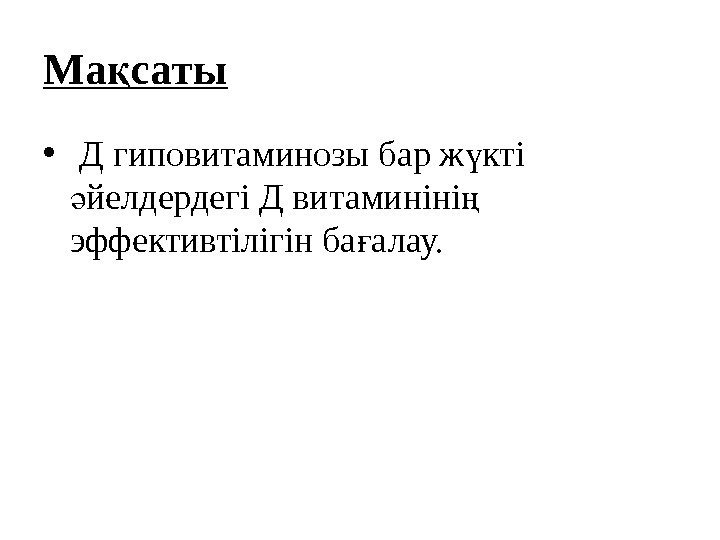 Мақсаты

• Д гиповитаминозы бар жүкті әйелдердегі Д витаминінің эффективтілігін бағалау.